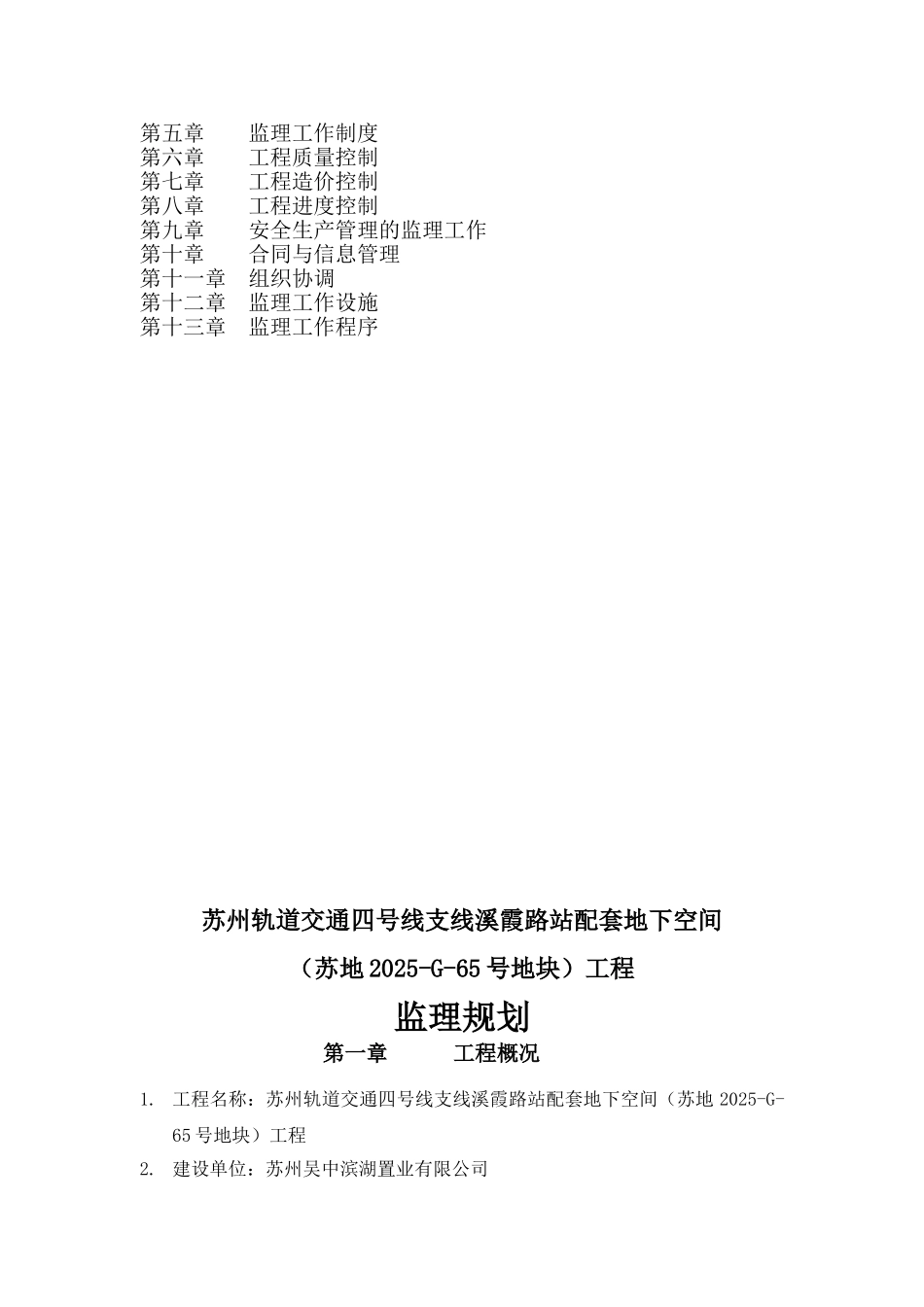 第五章　监理工作制度
第六章　工程质量控制
第七章　工程造价控制
第八章　工程进度控制
第九章　安全生产管理的监理工作
第十章　合同与信息管理
第十一章　组织协调
第十二章　监理工作设施
第十三章　监理工作程序

苏州轨道交通四号线支线溪霞路站配套地下空间

（苏地2025-G-65号地块）工程

监理规划

第一章　工程概况

1. 工程名称：苏州轨道交通四号线支线溪霞路站配套地下空间（苏地2025-G-65号地块）工程

2. 建设单位：苏州吴中滨湖置业有限公司